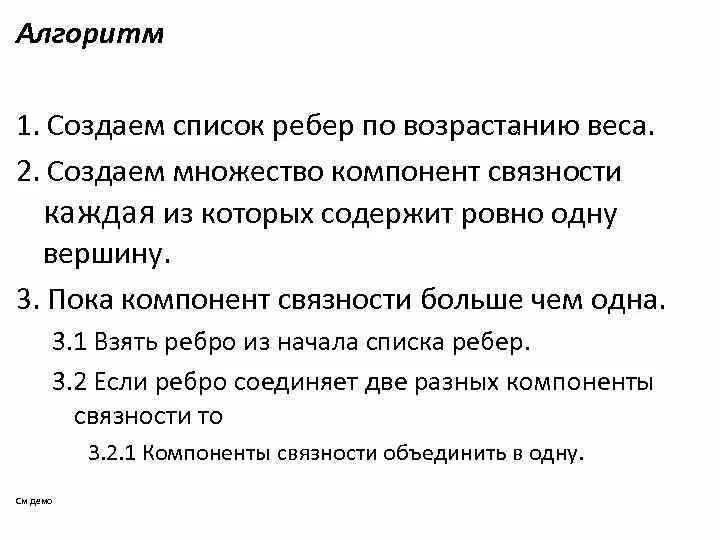 Алгоритм

1. Создаем список ребер по возрастанию веса.

2. Создаем множество компонент связности каждая из которых содержит ровно одну вершину.

3. Пока компонент связности больше чем одна.

3.1 Взять ребро из начала списка ребер.

3.2 Если ребро соединяет две разных компоненты связности то

3.2.1 Компоненты связности объединить в одну.

См демо